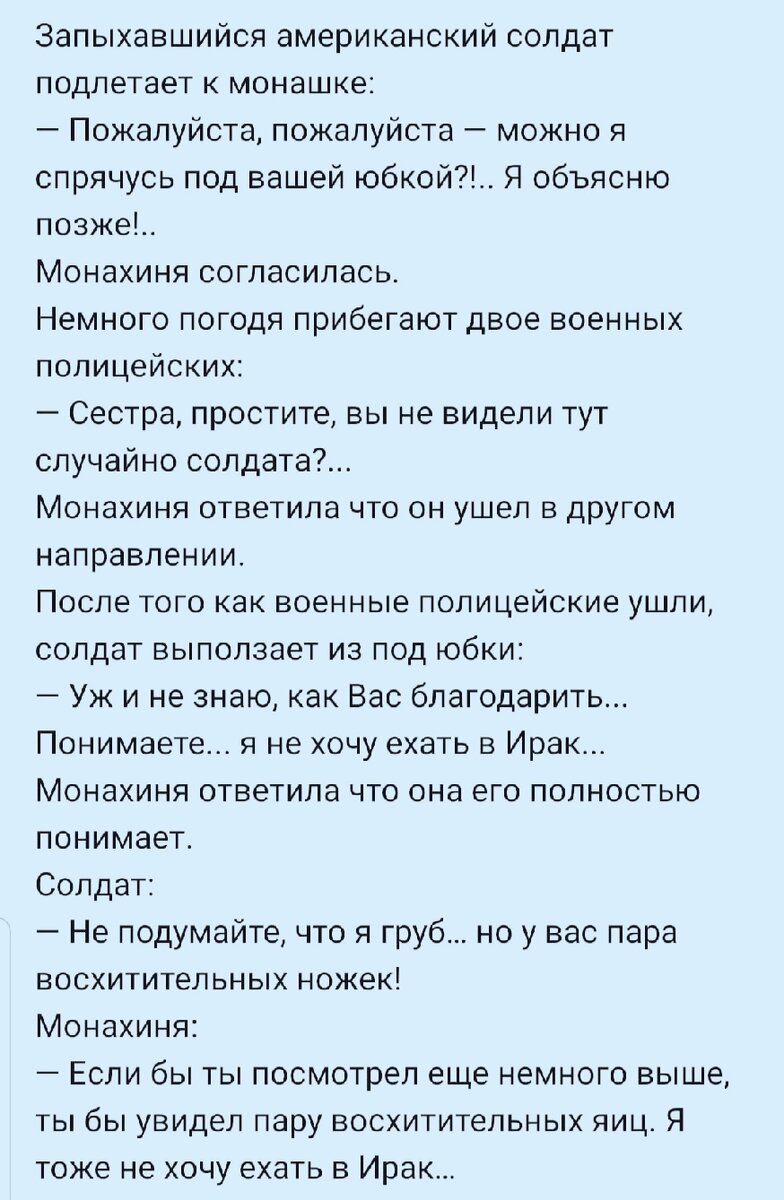 Запыхавшийся американский солдат подлетает к монашке:
— Пожалуйста, пожалуйста — можно я спрячусь под вашей юбкой?!.. Я объясню позже!..
Монахиня согласилась.
Немного погодя прибегают двое военных полицейских:
— Сестра, простите, вы не видели тут случайно солдата?...
Монахиня ответила что он ушел в другом направлении.
После того как военные полицейские ушли, солдат выползает из под юбки:
— Уж и не знаю, как Вас благодарить... Понимаете... я не хочу ехать в Ирак...
Монахиня ответила что она его полностью понимает.
Солдат:
— Не подумайте, что я груб... но у вас пара восхитительных ножек!
Монахиня:
— Если бы ты посмотрел еще немного выше, ты бы увидел пару восхитительных яиц. Я тоже не хочу ехать в Ирак...